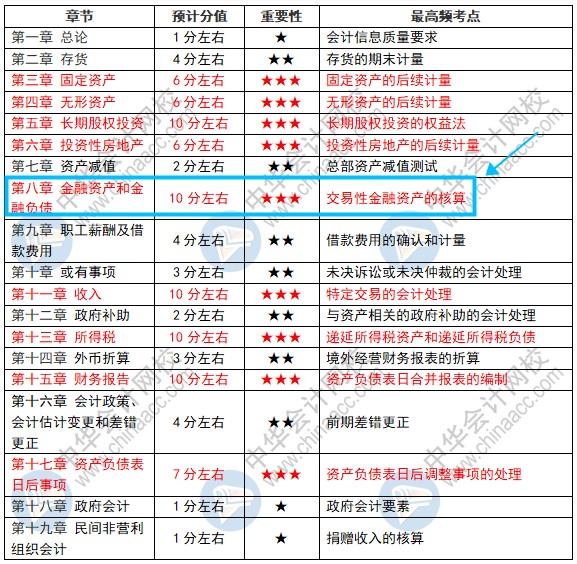 | 章节 | 预计分值 | 重要性 | 最高频考点 |
|---|---|---|---|
| 第一章 总论 | 1 分左右 | ★ | 会计信息质量要求 |
| 第二章 存货 | 4 分左右 | ★★ | 存货的期末计量 |
| 第三章 固定资产 | 6 分左右 | ★★★ | 固定资产的后续计量 |
| 第四章 无形资产 | 6 分左右 | ★★★ | 无形资产的后续计量 |
| 第五章 长期股权投资 | 10 分左右 | ★★★ | 长期股权投资的权益法 |
| 第六章 投资性房地产 | 6 分左右 | ★★★ | 投资性房地产的后续计量 |
| 第七章 资产减值 | 2 分左右 | ★★ | 总部资产减值测试 |
| 第八章 金融资产和金融负债 | 10 分左右 | ★★★ | 交易性金融资产的核算 |
| 第九章 职工薪酬及借款费用 | 4 分左右 | ★★ | 借款费用的确认和计量 |
| 第十章 或有事项 | 3 分左右 | ★★ | 未决诉讼或未决仲裁的会计处理 |
| 第十一章 收入 | 10 分左右 | ★★★ | 特定交易的会计处理 |
| 第十二章 政府补助 | 2 分左右 | ★★ | 与资产相关的政府补助的会计处理 |
| 第十三章 所得税 | 10 分左右 | ★★★ | 递延所得税资产和递延所得税负债 |
| 第十四章 外币折算 | 3 分左右 | ★★ | 境外经营财务报表的折算 |
| 第十五章 财务报告 | 10 分左右 | ★★★ | 资产负债表日合并报表的编制 |
| 第十六章 会计政策、会计估计变更和差错更正 | 4 分左右 | ★★ | 前期差错更正 |
| 第十七章 资产负债表日后事项 | 7 分左右 | ★★★ | 资产负债表日后调整事项的处理 |
| 第十八章 政府会计 | 1 分左右 | ★ | 政府会计要素 |
| 第十九章 民间非营利组织会计 | 1 分左右 | ★ | 捐赠收入的核算 |

中华会计网校 www.chinaacc.com